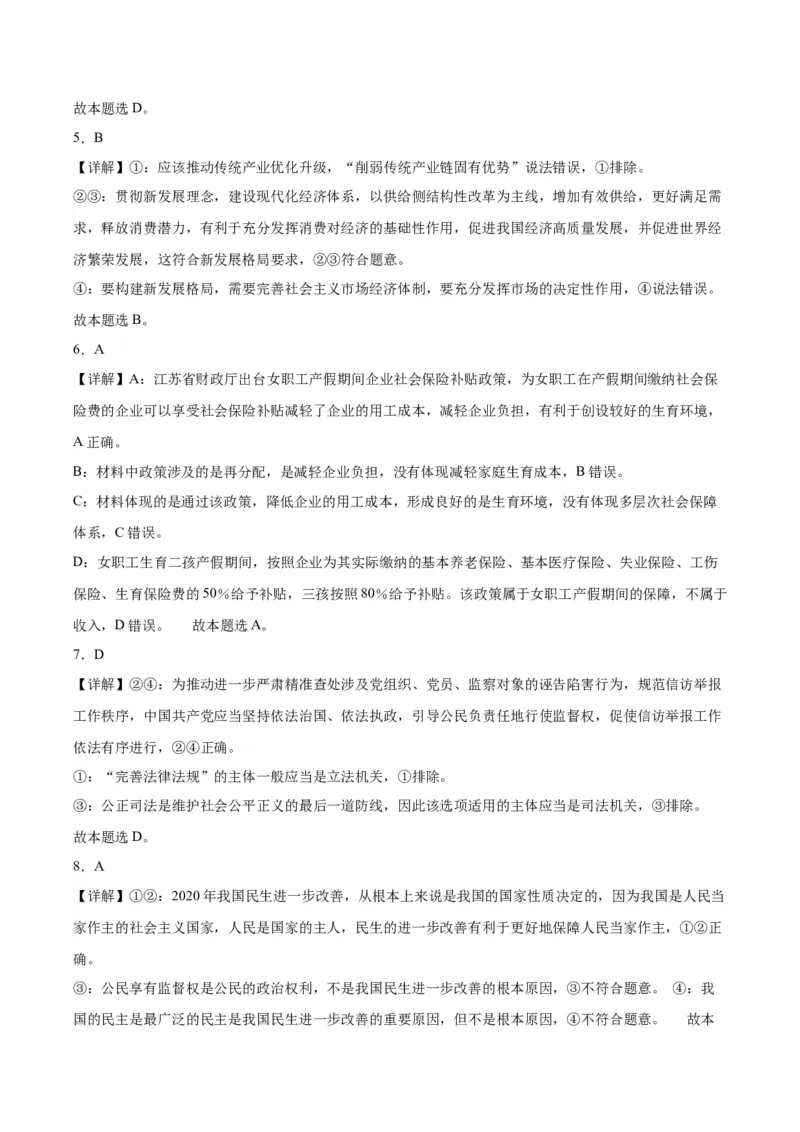 故本题选 D。

5．B

【详解】①：应该推动传统产业优化升级，“削弱传统产业链固有优势”说法错误，①排除。

②③：贯彻新发展理念，建设现代化经济体系，以供给侧结构性改革为主线，增加有效供给，更好满足需求，释放消费潜力，有利于充分发挥消费对经济的基础性作用，促进我国经济高质量发展，并促进世界经济繁荣发展，这符合新发展格局要求，②③符合题意。

④：要构建新发展格局，需要完善社会主义市场经济体制，要充分发挥市场的决定性作用，④说法错误。

故本题选 B。

6．A

【详解】A：江苏省财政厅出台女职工产假期间企业社会保险补贴政策，为女职工在产假期间缴纳社会保险费的企业可以享受社会保险补贴减轻了企业的用工成本，减轻企业负担，有利于创设较好的生育环境，A 正确。

B：材料中政策涉及的是再分配，是减轻企业负担，没有体现减轻家庭生育成本，B 错误。

C：材料体现的是通过该政策，降低企业的用工成本，形成良好的是生育环境，没有体现多层次社会保障体系，C 错误。

D：女职工生育二孩产假期间，按照企业为其实际缴纳的基本养老保险、基本医疗保险、失业保险、工伤保险、生育保险费的 50%给予补贴，三孩按照 80%给予补贴。该政策属于女职工产假期间的保障，不属于收入，D 错误。　故本题选 A。

7．D

【详解】②④：为推动进一步严肃精准查处涉及党组织、党员、监察对象的诬告陷害行为，规范信访举报工作秩序，中国共产党应当坚持依法治国、依法执政，引导公民负责任地行使监督权，促使信访举报工作依法有序进行，②④正确。

①：“完善法律法规”的主体一般应当是立法机关，①排除。

③：公正司法是维护社会公平正义的最后一道防线，因此该选项适用的主体应当是司法机关，③排除。

故本题选 D。

8．A

【详解】①②：2020 年我国民生进一步改善，从根本上来说是我国的国家性质决定的，因为我国是人民当家作主的社会主义国家，人民是国家的主人，民生的进一步改善有利于更好地保障人民当家作主，①②正确。

③：公民享有监督权是公民的政治权利，不是我国民生进一步改善的根本原因，③不符合题意。　④：我国的民主是最广泛的民主是我国民生进一步改善的重要原因，但不是根本原因，④不符合题意。　故本